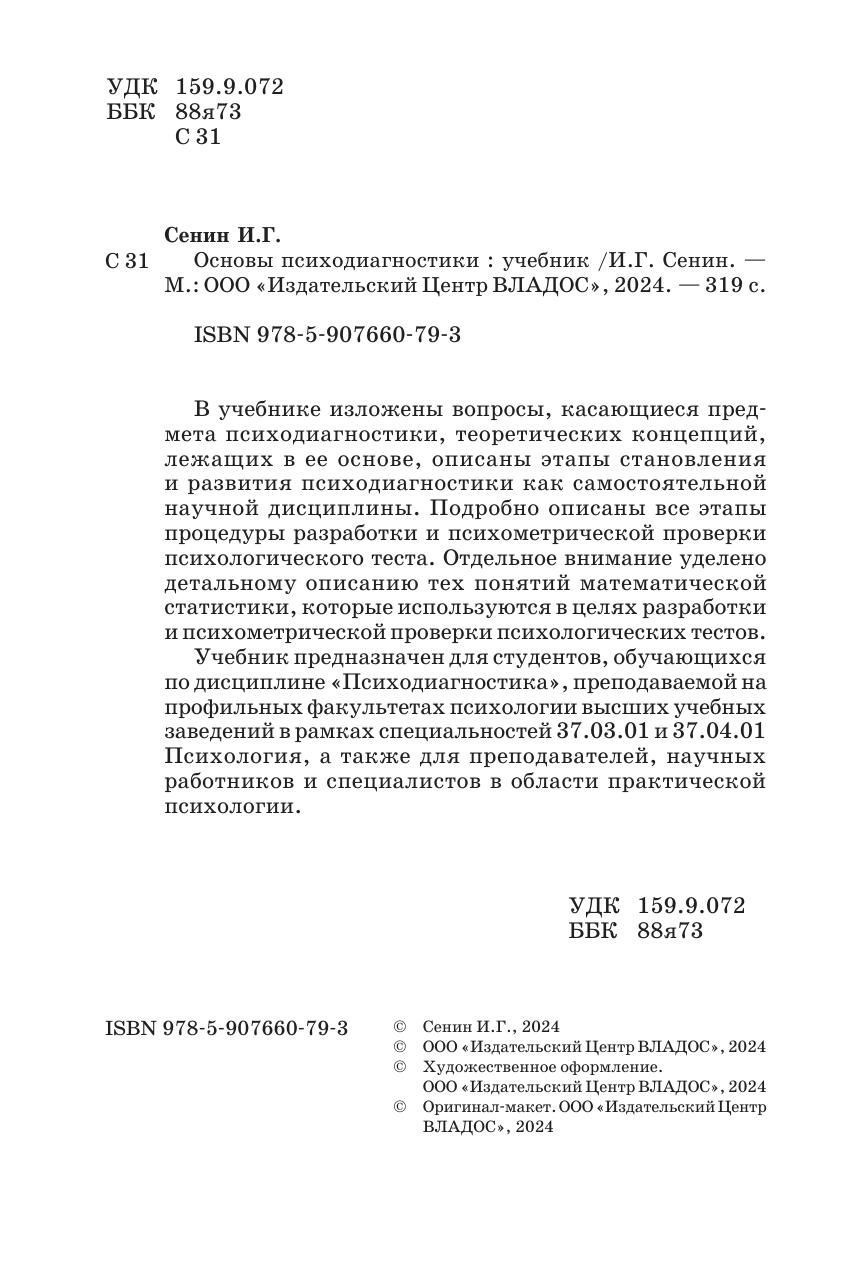 УДК 159.9.072
ББК 88я73
С 31

Сенин И.Г.

С 31 Основы психодиагностики : учебник /И.Г. Сенин. — М.: ООО «Издательский Центр ВЛАДОС», 2024. — 319 с.

ISBN 978-5-907660-79-3

В учебнике изложены вопросы, касающиеся предмета психодиагностики, теоретических концепций, лежащих в ее основе, описаны этапы становления и развития психодиагностики как самостоятельной научной дисциплины. Подробно описаны все этапы процедуры разработки и психометрической проверки психологического теста. Отдельное внимание уделено детальному описанию тех понятий математической статистики, которые используются в целях разработки и психометрической проверки психологических тестов.

Учебник предназначен для студентов, обучающихся по дисциплине «Психодиагностика», преподаваемой на профильных факультетах психологии высших учебных заведений в рамках специальностей 37.03.01 и 37.04.01 Психология, а также для преподавателей, научных работников и специалистов в области практической психологии.

УДК 159.9.072
ББК 88я73

ISBN 978-5-907660-79-3

© Сенин И.Г., 2024
© ООО «Издательский Центр ВЛАДОС», 2024
© Художественное оформление. ООО «Издательский Центр ВЛАДОС», 2024
© Оригинал-макет. ООО «Издательский Центр ВЛАДОС», 2024